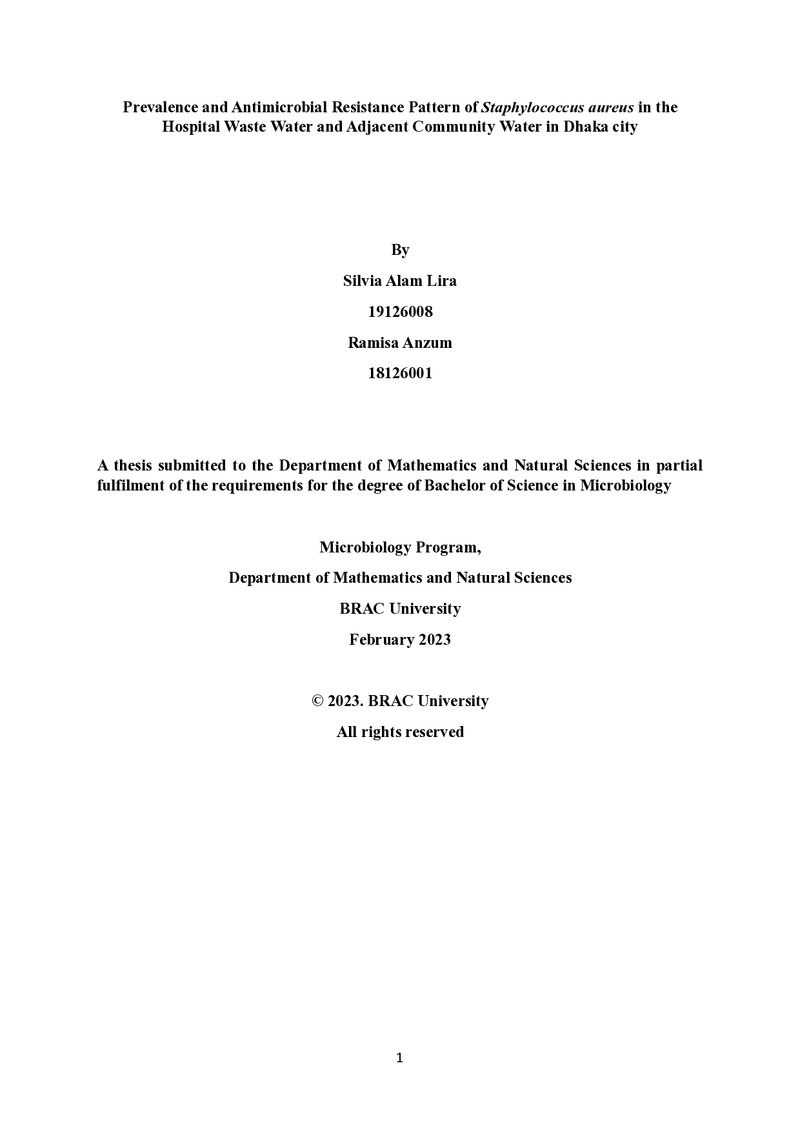 Prevalence and Antimicrobial Resistance Pattern of Staphylococcus aureus in the Hospital Waste Water and Adjacent Community Water in Dhaka city

By

Silvia Alam Lira

19126008

Ramisa Anzum

18126001

A thesis submitted to the Department of Mathematics and Natural Sciences in partial fulfilment of the requirements for the degree of Bachelor of Science in Microbiology

Microbiology Program,

Department of Mathematics and Natural Sciences

BRAC University

February 2023

© 2023. BRAC University

All rights reserved

1